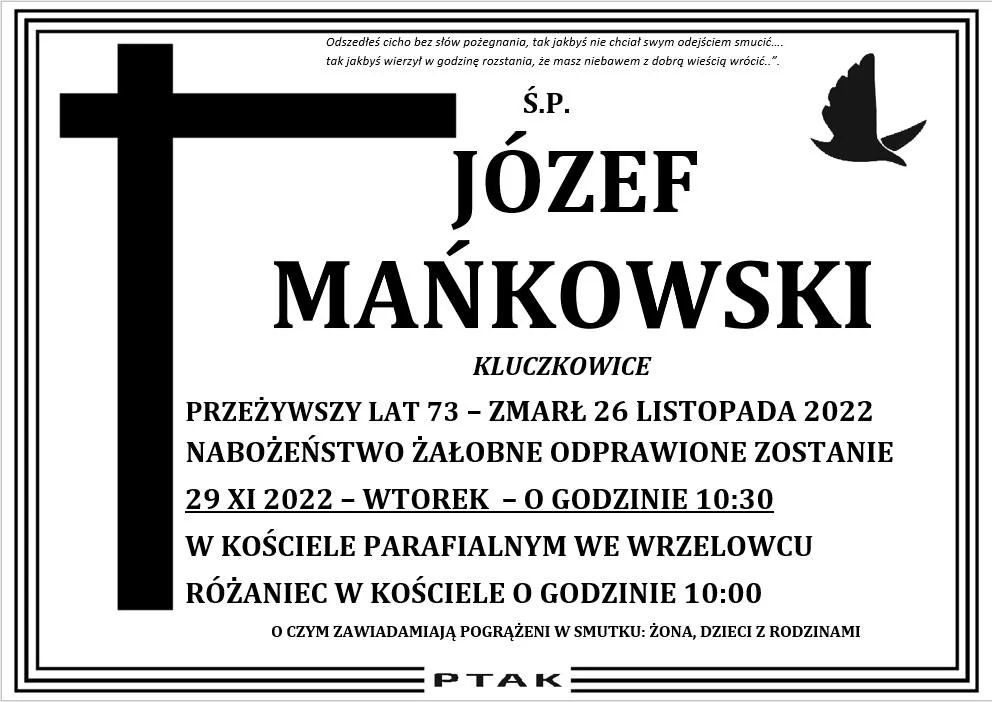 Odszedłeś cicho bez słów pożegnania, tak jakbyś nie chciał swym odejściem smucić....
tak jakbyś wierzył w godzinę rozstania, że masz niebawem z dobrą wieścią wrócić..".

Ś.P.

JÓZEF

MAŃKOWSKI

KLUCZKOWICE

PRZEŻYWSZY LAT 73 – ZMARŁ 26 LISTOPADA 2022

NABOŻEŃSTWO ŻAŁOBNE ODPRAWIONE ZOSTANIE

29 XI 2022 – WTOREK – O GODZINIE 10:30

W KOŚCIELE PARAFIALNYM WE WRZELOWCU

RÓŻANIEC W KOŚCIELE O GODZINIE 10:00

O CZYM ZAWIADAMIAJĄ POGRĄŻENI W SMUTKU: ŻONA, DZIECI Z RODZINAMI

PTAK